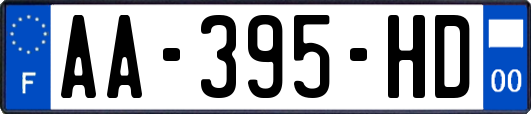 F

AA-395-HD

00